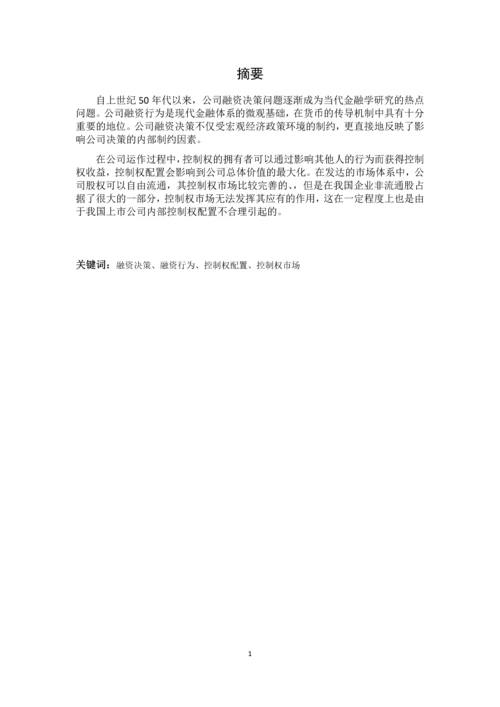 摘要

自上世纪 50 年代以来，公司融资决策问题逐渐成为当代金融学研究的热点问题。公司融资行为是现代金融体系的微观基础，在货币的传导机制中具有十分重要的地位。公司融资决策不仅受宏观经济政策环境的制约，更直接地反映了影响公司决策的内部制约因素。

在公司运作过程中，控制权的拥有者可以通过影响其他人的行为而获得控制权收益，控制权配置会影响到公司总体价值的最大化。在发达的市场体系中，公司股权可以自由流通，其控制权市场比较完善的、，但是在我国企业非流通股占据了很大的一部分，控制权市场无法发挥其应有的作用，这在一定程度上也是由于我国上市公司内部控制权配置不合理引起的。

关键词：融资决策、融资行为、控制权配置、控制权市场

1